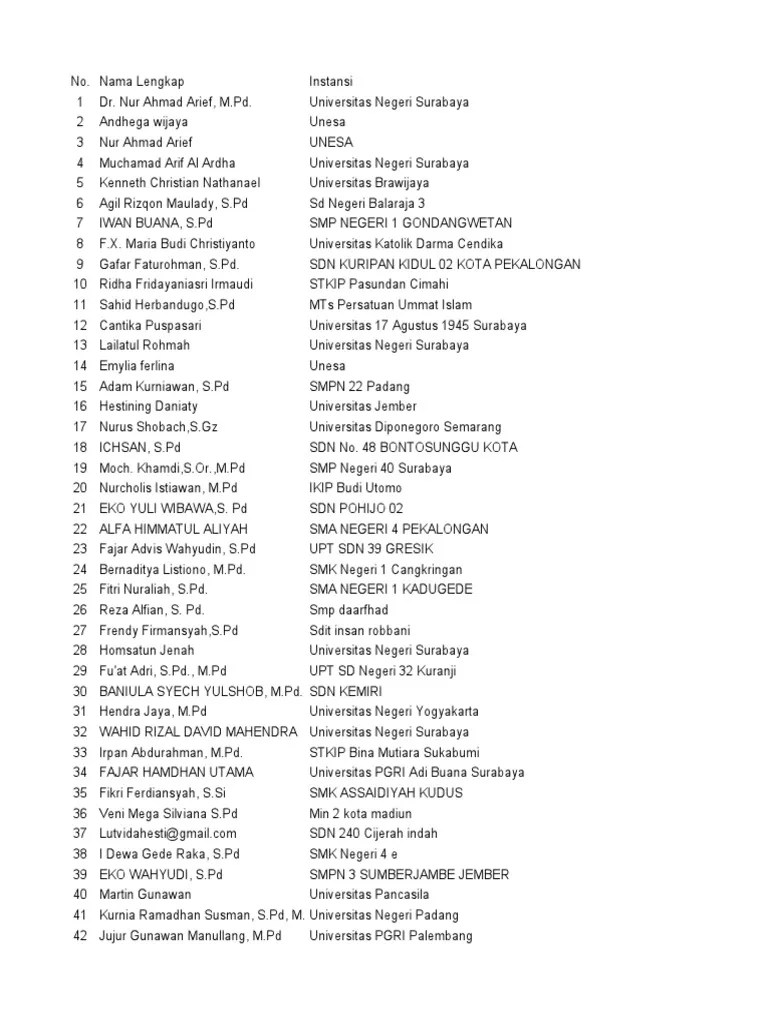 | No. | Nama Lengkap | Instansi |
|---|---|---|
| 1 | Dr. Nur Ahmad Arief, M.Pd. | Universitas Negeri Surabaya |
| 2 | Andhega wijaya | Unesa |
| 3 | Nur Ahmad Arief | UNESA |
| 4 | Muchamad Arif Al Ardha | Universitas Negeri Surabaya |
| 5 | Kenneth Christian Nathanael | Universitas Brawijaya |
| 6 | Agil Rizqon Maulady, S.Pd | Sd Negeri Balaraja 3 |
| 7 | IWAN BUANA, S.Pd | SMP NEGERI 1 GONDANGWETAN |
| 8 | F.X. Maria Budi Christiyanto | Universitas Katolik Darma Cendika |
| 9 | Gafar Faturohman, S.Pd. | SDN KURIPAN KIDUL 02 KOTA PEKALONGAN |
| 10 | Ridha Fridayaniasri Irmaudi | STKIP Pasundan Cimahi |
| 11 | Sahid Herbandugo,S.Pd | MTs Persatuan Ummat Islam |
| 12 | Cantika Puspasari | Universitas 17 Agustus 1945 Surabaya |
| 13 | Lailatul Rohmah | Universitas Negeri Surabaya |
| 14 | Emylia ferlina | Unesa |
| 15 | Adam Kurniawan, S.Pd | SMPN 22 Padang |
| 16 | Hestining Daniaty | Universitas Jember |
| 17 | Nurus Shobach,S.Gz | Universitas Diponegoro Semarang |
| 18 | ICHSAN, S.Pd | SDN No. 48 BONTOSUNGGU KOTA |
| 19 | Moch. Khamdi,S.Or.,M.Pd | SMP Negeri 40 Surabaya |
| 20 | Nurcholis Istiawan, M.Pd | IKIP Budi Utomo |
| 21 | EKO YULI WIBAWA,S. Pd | SDN POHIJO 02 |
| 22 | ALFA HIMMATUL ALIYAH | SMA NEGERI 4 PEKALONGAN |
| 23 | Fajar Advis Wahyudin, S.Pd | UPT SDN 39 GRESIK |
| 24 | Bernaditya Listiono, M.Pd. | SMK Negeri 1 Cangkringan |
| 25 | Fitri Nuraliah, S.Pd. | SMA NEGERI 1 KADUGEDE |
| 26 | Reza Alfian, S. Pd. | Smp daarfhad |
| 27 | Frendy Firmansyah,S.Pd | Sdit insan robbani |
| 28 | Homsatun Jenah | Universitas Negeri Surabaya |
| 29 | Fu'at Adri, S.Pd., M.Pd | UPT SD Negeri 32 Kuranji |
| 30 | BANIULA SYECH YULSHOB, M.Pd. | SDN KEMIRI |
| 31 | Hendra Jaya, M.Pd | Universitas Negeri Yogyakarta |
| 32 | WAHID RIZAL DAVID MAHENDRA | Universitas Negeri Surabaya |
| 33 | Irpan Abdurahman, M.Pd. | STKIP Bina Mutiara Sukabumi |
| 34 | FAJAR HAMDHAN UTAMA | Universitas PGRI Adi Buana Surabaya |
| 35 | Fikri Ferdiansyah, S.Si | SMK ASSAIDIYAH KUDUS |
| 36 | Veni Mega Silviana S.Pd | Min 2 kota madiun |
| 37 | Lutvidahesti@gmail.com | SDN 240 Cijerah indah |
| 38 | I Dewa Gede Raka, S.Pd | SMK Negeri 4 e |
| 39 | EKO WAHYUDI, S.Pd | SMPN 3 SUMBERJAMBE JEMBER |
| 40 | Martin Gunawan | Universitas Pancasila |
| 41 | Kurnia Ramadhan Susman, S.Pd, M. | Universitas Negeri Padang |
| 42 | Jujur Gunawan Manullang, M.Pd | Universitas PGRI Palembang |